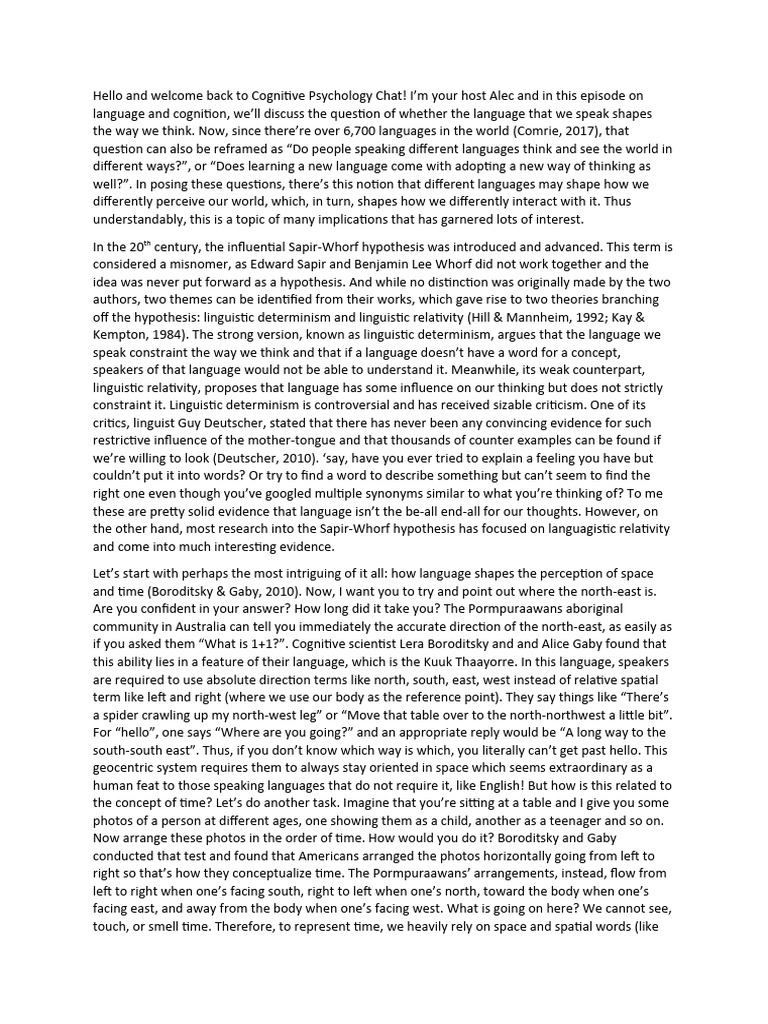 Hello and welcome back to Cognitive Psychology Chat! I'm your host Alec and in this episode on language and cognition, we'll discuss the question of whether the language that we speak shapes the way we think. Now, since there're over 6,700 languages in the world (Comrie, 2017), that question can also be reframed as "Do people speaking different languages think and see the world in different ways?", or "Does learning a new language come with adopting a new way of thinking as well?". In posing these questions, there's this notion that different languages may shape how we differently perceive our world, which, in turn, shapes how we differently interact with it. Thus understandably, this is a topic of many implications that has garnered lots of interest.

In the 20$^{th}$ century, the influential Sapir-Whorf hypothesis was introduced and advanced. This term is considered a misnomer, as Edward Sapir and Benjamin Lee Whorf did not work together and the idea was never put forward as a hypothesis. And while no distinction was originally made by the two authors, two themes can be identified from their works, which gave rise to two theories branching off the hypothesis: linguistic determinism and linguistic relativity (Hill & Mannheim, 1992; Kay & Kempton, 1984). The strong version, known as linguistic determinism, argues that the language we speak constraint the way we think and that if a language doesn't have a word for a concept, speakers of that language would not be able to understand it. Meanwhile, its weak counterpart, linguistic relativity, proposes that language has some influence on our thinking but does not strictly constraint it. Linguistic determinism is controversial and has received sizable criticism. One of its critics, linguist Guy Deutscher, stated that there has never been any convincing evidence for such restrictive influence of the mother-tongue and that thousands of counter examples can be found if we're willing to look (Deutscher, 2010). 'say, have you ever tried to explain a feeling you have but couldn't put it into words? Or try to find a word to describe something but can't seem to find the right one even though you've googled multiple synonyms similar to what you're thinking of? To me these are pretty solid evidence that language isn't the be-all end-all for our thoughts. However, on the other hand, most research into the Sapir-Whorf hypothesis has focused on languagistic relativity and come into much interesting evidence.

Let's start with perhaps the most intriguing of it all: how language shapes the perception of space and time (Boroditsky & Gaby, 2010). Now, I want you to try and point out where the north-east is. Are you confident in your answer? How long did it take you? The Pormpuraawans aboriginal community in Australia can tell you immediately the accurate direction of the north-east, as easily as if you asked them "What is 1+1?". Cognitive scientist Lera Boroditsky and and Alice Gaby found that this ability lies in a feature of their language, which is the Kuuk Thaayorre. In this language, speakers are required to use absolute direction terms like north, south, east, west instead of relative spatial term like left and right (where we use our body as the reference point). They say things like "There's a spider crawling up my north-west leg" or "Move that table over to the north-northwest a little bit". For "hello", one says "Where are you going?" and an appropriate reply would be "A long way to the south-south east". Thus, if you don't know which way is which, you literally can't get past hello. This geocentric system requires them to always stay oriented in space which seems extraordinary as a human feat to those speaking languages that do not require it, like English! But how is this related to the concept of time? Let's do another task. Imagine that you're sitting at a table and I give you some photos of a person at different ages, one showing them as a child, another as a teenager and so on. Now arrange these photos in the order of time. How would you do it? Boroditsky and Gaby conducted that test and found that Americans arranged the photos horizontally going from left to right so that's how they conceptualize time. The Pormpuraawans' arrangements, instead, flow from left to right when one's facing south, right to left when one's north, toward the body when one's facing east, and away from the body when one's facing west. What is going on here? We cannot see, touch, or smell time. Therefore, to represent time, we heavily rely on space and spatial words (like